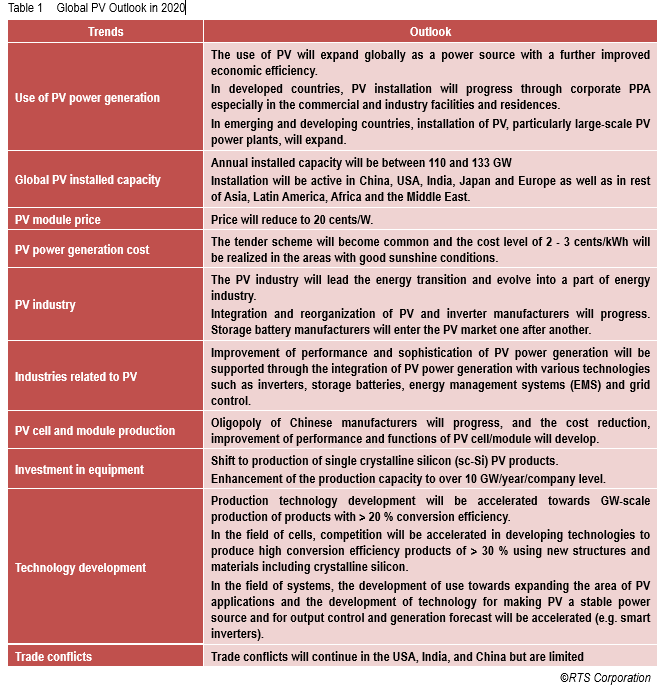 Table 1 Global PV Outlook in 2020

| Trends | Outlook |
|---|---|
| Use of PV power generation | The use of PV will expand globally as a power source with a further improved economic efficiency. In developed countries, PV installation will progress through corporate PPA especially in the commercial and industry facilities and residences. In emerging and developing countries, installation of PV, particularly large-scale PV power plants, will expand. |
| Global PV installed capacity | Annual installed capacity will be between 110 and 133 GW Installation will be active in China, USA, India, Japan and Europe as well as in rest of Asia, Latin America, Africa and the Middle East. |
| PV module price | Price will reduce to 20 cents/W. |
| PV power generation cost | The tender scheme will become common and the cost level of 2 - 3 cents/kWh will be realized in the areas with good sunshine conditions. |
| PV industry | The PV industry will lead the energy transition and evolve into a part of energy industry. Integration and reorganization of PV and inverter manufacturers will progress. Storage battery manufacturers will enter the PV market one after another. |
| Industries related to PV | Improvement of performance and sophistication of PV power generation will be supported through the integration of PV power generation with various technologies such as inverters, storage batteries, energy management systems (EMS) and grid control. |
| PV cell and module production | Oligopoly of Chinese manufacturers will progress, and the cost reduction, improvement of performance and functions of PV cell/module will develop. |
| Investment in equipment | Shift to production of single crystalline silicon (sc-Si) PV products. Enhancement of the production capacity to over 10 GW/year/company level. |
| Technology development | Production technology development will be accelerated towards GW-scale production of products with > 20 % conversion efficiency. In the field of cells, competition will be accelerated in developing technologies to produce high conversion efficiency products of > 30 % using new structures and materials including crystalline silicon. In the field of systems, the development of use towards expanding the area of PV applications and the development of technology for making PV a stable power source and for output control and generation forecast will be accelerated (e.g. smart inverters). |
| Trade conflicts | Trade conflicts will continue in the USA, India, and China but are limited |

©RTS Corporation